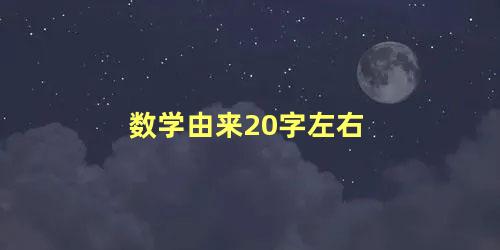 数学由来20字左右